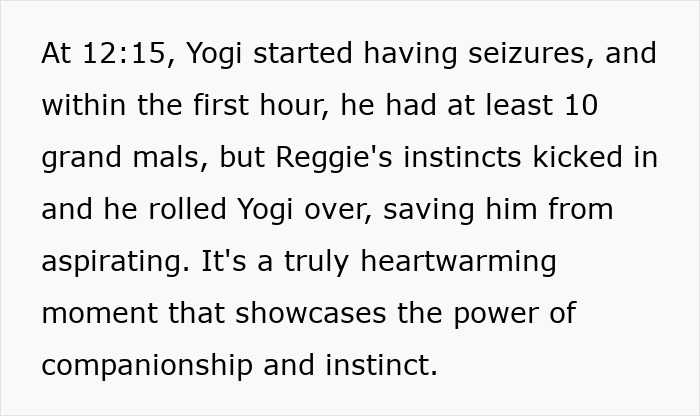 At 12:15, Yogi started having seizures, and within the first hour, he had at least 10 grand mals, but Reggie's instincts kicked in and he rolled Yogi over, saving him from aspirating. It's a truly heartwarming moment that showcases the power of companionship and instinct.